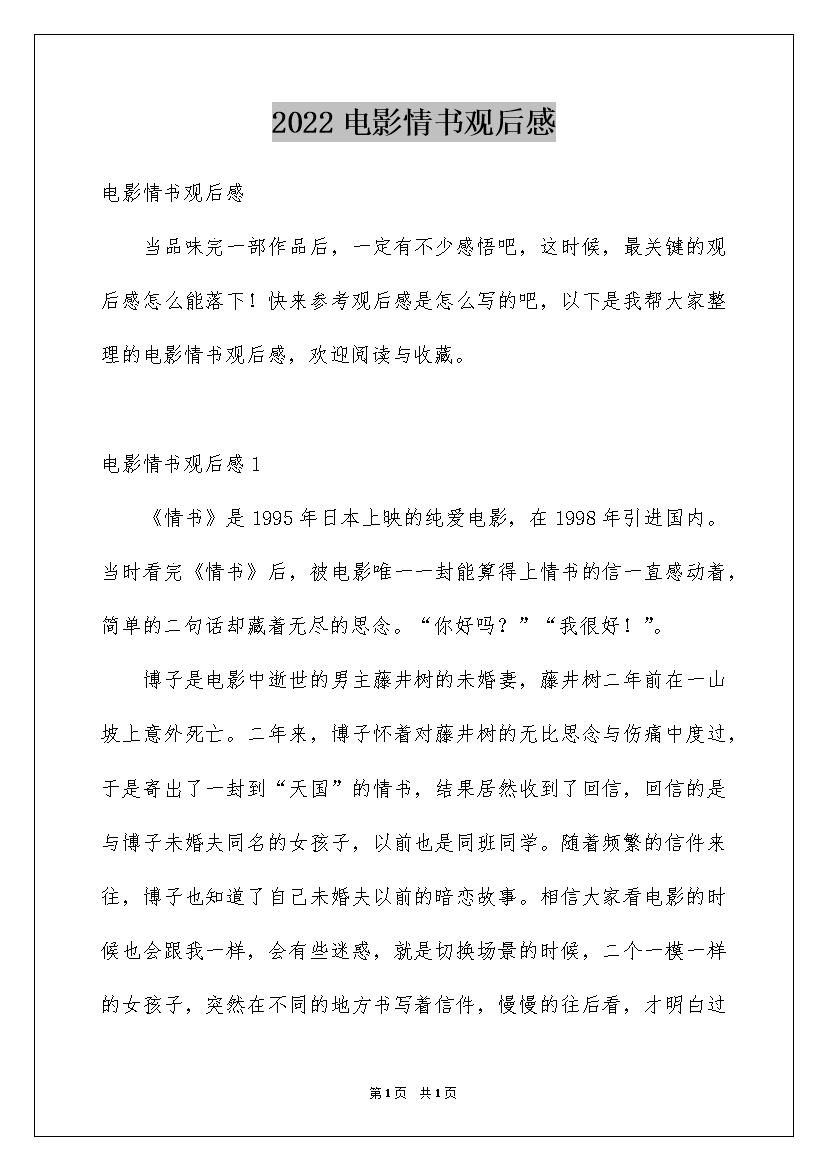 2022 电影情书观后感

电影情书观后感

当品味完一部作品后，一定有不少感悟吧，这时候，最关键的观后感怎么能落下！快来参考观后感是怎么写的吧，以下是我帮大家整理的电影情书观后感，欢迎阅读与收藏。

电影情书观后感 1

《情书》是 1995 年日本上映的纯爱电影，在 1998 年引进国内。当时看完《情书》后，被电影唯一一封能算得上情书的信一直感动着，简单的二句话却藏着无尽的思念。“你好吗？”“我很好！”。

博子是电影中逝世的男主藤井树的未婚妻，藤井树二年前在一山坡上意外死亡。二年来，博子怀着对藤井树的无比思念与伤痛中度过，于是寄出了一封到“天国”的情书，结果居然收到了回信，回信的是与博子未婚夫同名的女孩子，以前也是同班同学。随着频繁的信件来往，博子也知道了自己未婚夫以前的暗恋故事。相信大家看电影的时候也会跟我一样，会有些迷惑，就是切换场景的时候，二个一模一样的女孩子，突然在不同的地方书写着信件，慢慢的往后看，才明白过

第 1 页 共 1 页